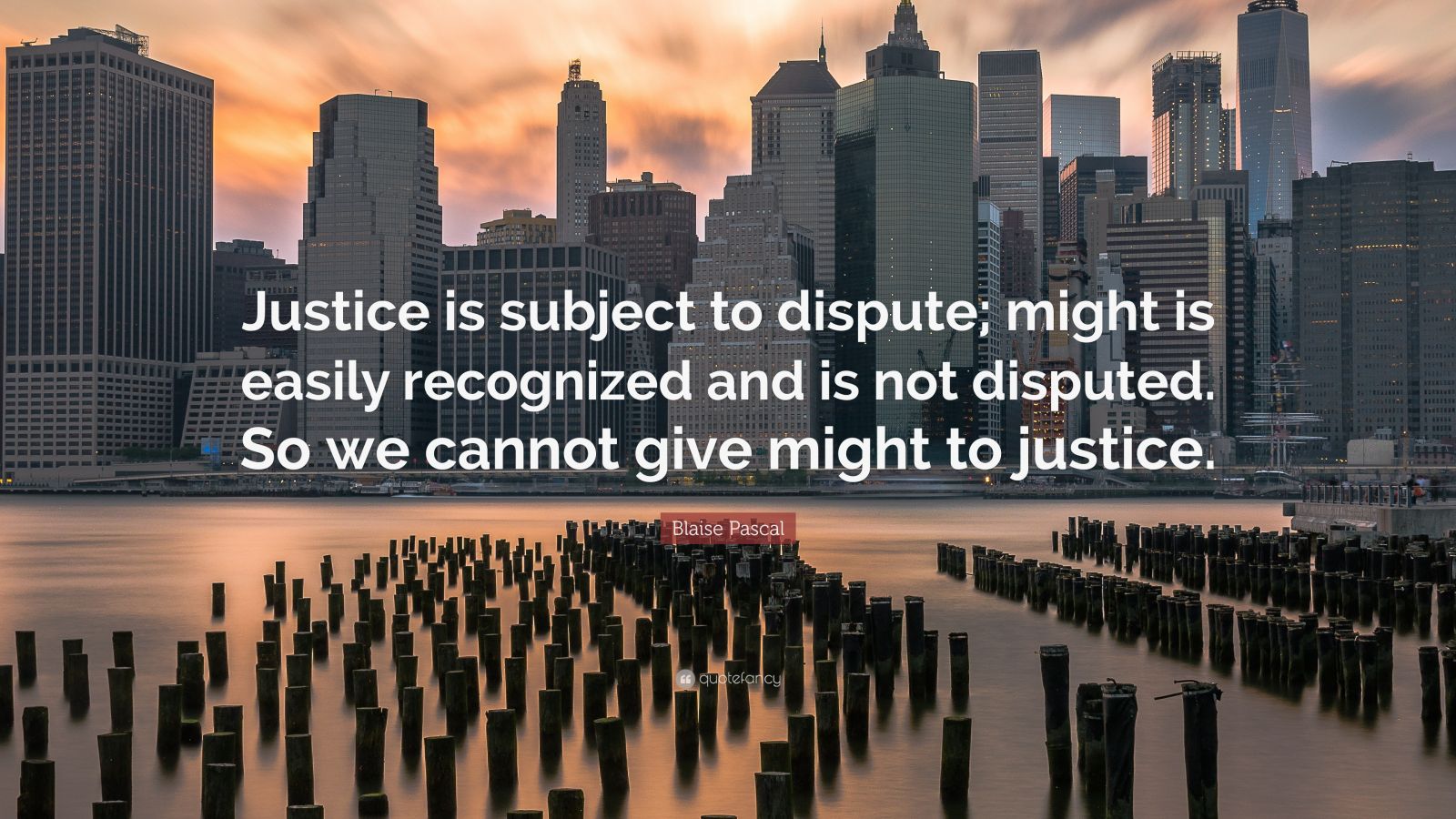 Justice is subject to dispute; might is easily recognized and is not disputed. So we cannot give might to justice.

Blaise Pascal

quotefancy